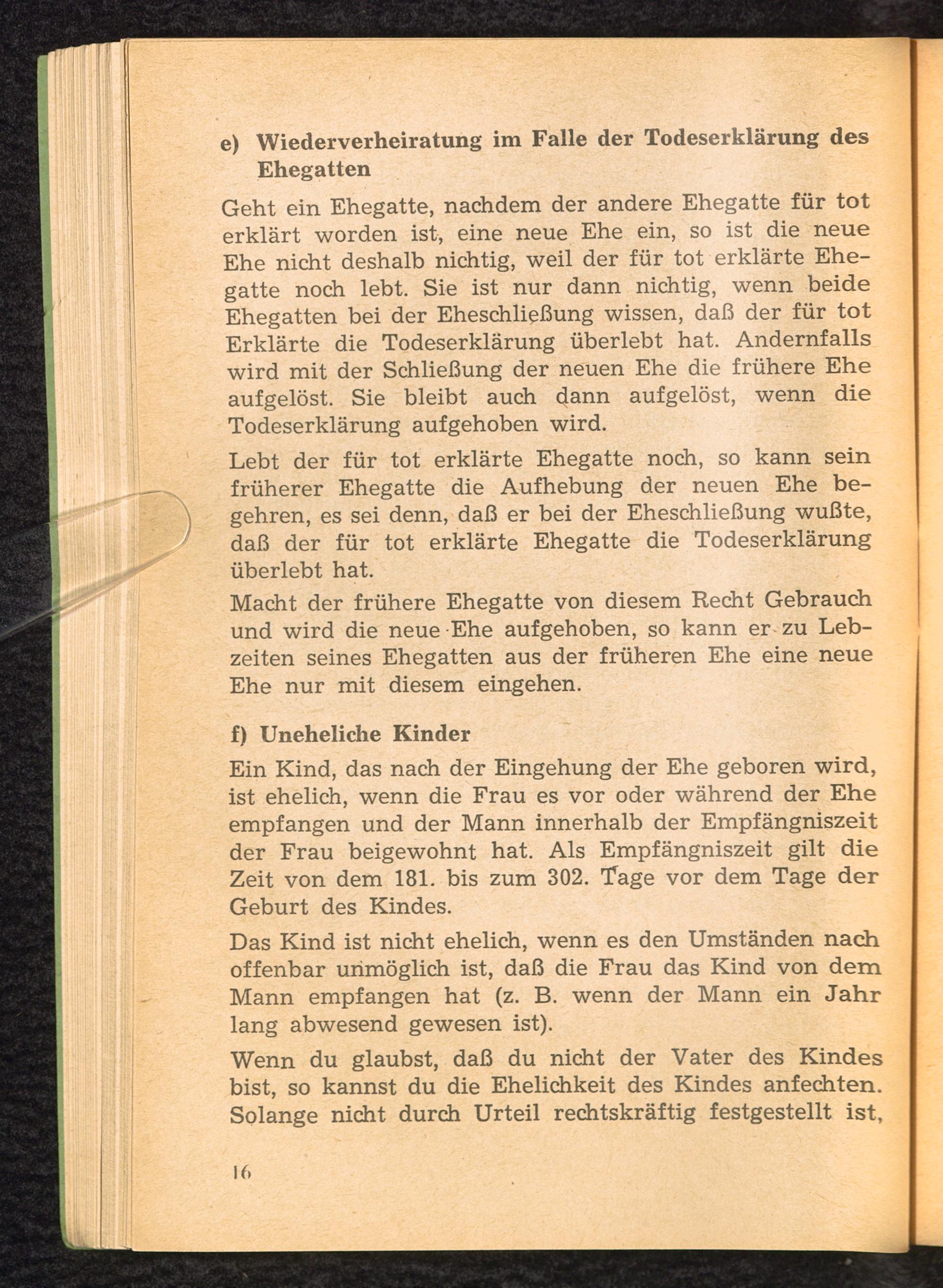 e) Wiederverheiratung im Falle der Todeserklärung des Ehegatten

Geht ein Ehegatte, nachdem der andere Ehegatte für tot erklärt worden ist, eine neue Ehe ein, so ist die neue Ehe nicht deshalb nichtig, weil der für tot erklärte Ehegatte noch lebt. Sie ist nur dann nichtig, wenn beide Ehegatten bei der Eheschließung wissen, daß der für tot Erklärte die Todeserklärung überlebt hat. Andernfalls wird mit der Schließung der neuen Ehe die frühere Ehe aufgelöst. Sie bleibt auch dann aufgelöst, wenn die Todeserklärung aufgehoben wird.

Lebt der für tot erklärte Ehegatte noch, so kann sein früherer Ehegatte die Aufhebung der neuen Ehe begehren, es sei denn, daß er bei der Eheschließung wußte, daß der für tot erklärte Ehegatte die Todeserklärung überlebt hat.

Macht der frühere Ehegatte von diesem Recht Gebrauch und wird die neue Ehe aufgehoben, so kann er zu Lebzeiten seines Ehegatten aus der früheren Ehe eine neue Ehe nur mit diesem eingehen.

f) Uneheliche Kinder

Ein Kind, das nach der Eingehung der Ehe geboren wird, ist ehelich, wenn die Frau es vor oder während der Ehe empfangen und der Mann innerhalb der Empfängniszeit der Frau beigewohnt hat. Als Empfängniszeit gilt die Zeit von dem 181. bis zum 302. Tage vor dem Tage der Geburt des Kindes.

Das Kind ist nicht ehelich, wenn es den Umständen nach offenbar unmöglich ist, daß die Frau das Kind von dem Mann empfangen hat (z. B. wenn der Mann ein Jahr lang abwesend gewesen ist).

Wenn du glaubst, daß du nicht der Vater des Kindes bist, so kannst du die Ehelichkeit des Kindes anfechten. Solange nicht durch Urteil rechtskräftig festgestellt ist,

16